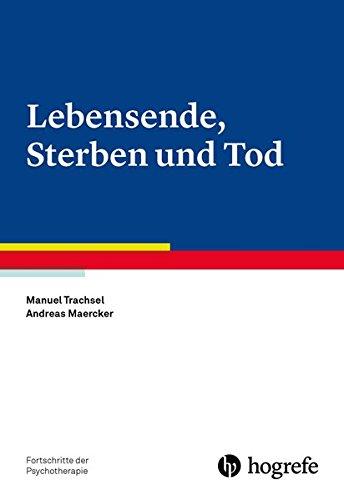 Lebensende,
Sterben und Tod

Manuel Trachsel
Andreas Maercker

Fortschritte der
Psychotherapie

hogrefe